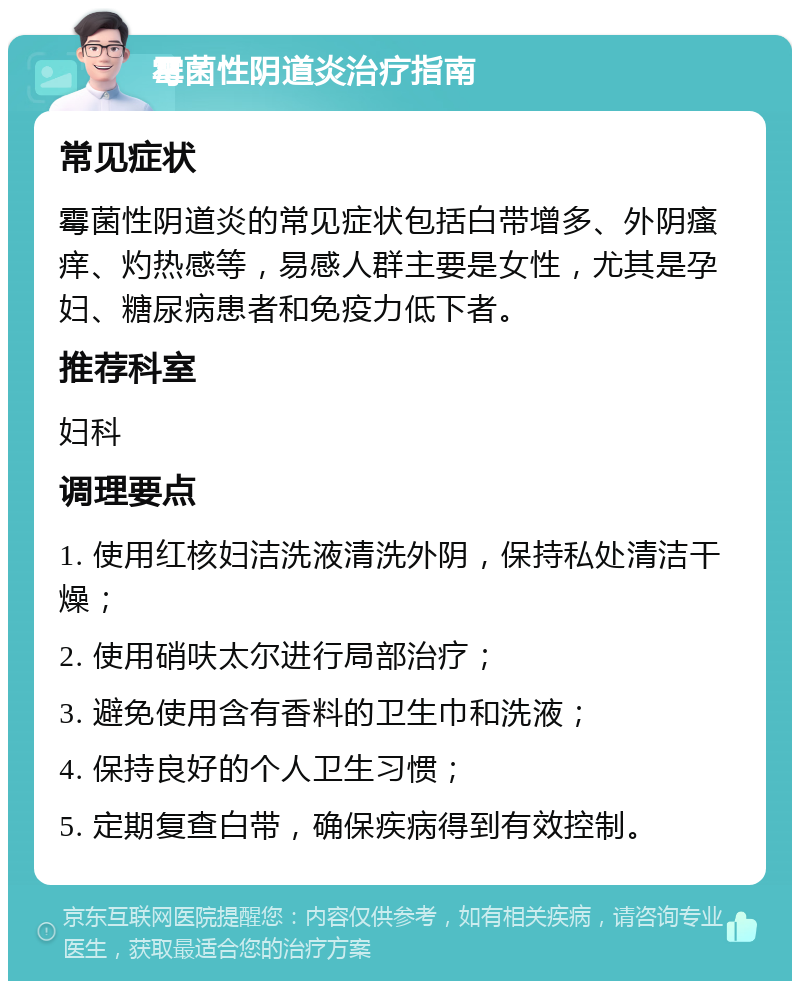 霉菌性阴道炎治疗指南

常见症状

霉菌性阴道炎的常见症状包括白带增多、外阴瘙痒、灼热感等，易感人群主要是女性，尤其是孕妇、糖尿病患者和免疫力低下者。

推荐科室

妇科

调理要点

1. 使用红核妇洁洗液清洗外阴，保持私处清洁干燥；

2. 使用硝呋太尔进行局部治疗；

3. 避免使用含有香料的卫生巾和洗液；

4. 保持良好的个人卫生习惯；

5. 定期复查白带，确保疾病得到有效控制。

京东互联网医院提醒您：内容仅供参考，如有相关疾病，请咨询专业医生，获取最适合您的治疗方案